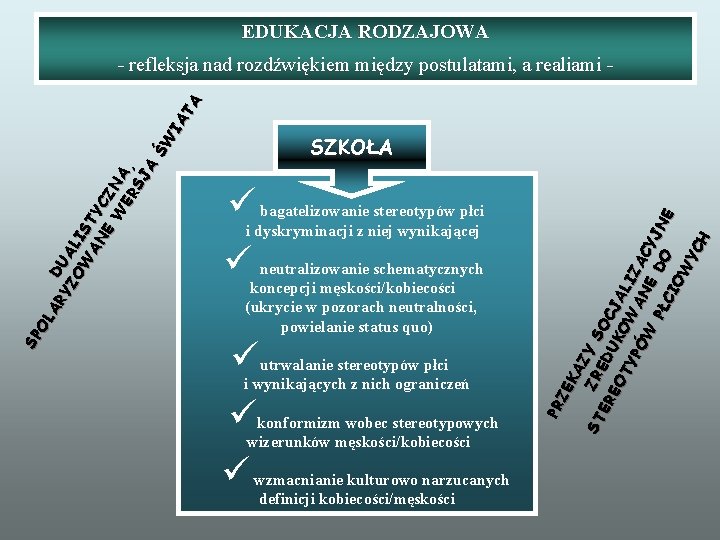 EDUKACJA RODZAJOWA
- refleksja nad rozdźwiękiem między postulatami, a realiami -

DUALISTYCZNA, SPOLARYZOWANE WERSJA ŚWIATA

SZKOŁA

✓ bagatelizowanie stereotypów płci i dyskryminacji z niej wynikającej

✓ neutralizowanie schematycznych koncepcji męskości/kobiecości (ukrycie w pozorach neutralności, powielanie status quo)

✓ utrwalanie stereotypów płci i wynikających z nich ograniczeń

✓ konformizm wobec stereotypowych wizerunków męskości/kobiecości

✓ wzmacnianie kulturowo narzucanych definicji kobiecości/męskości

PRZEKAZY SOCJALIZACYJNE ZREDUKOWANE DO STEREOTYPÓW PŁCIOWYCH